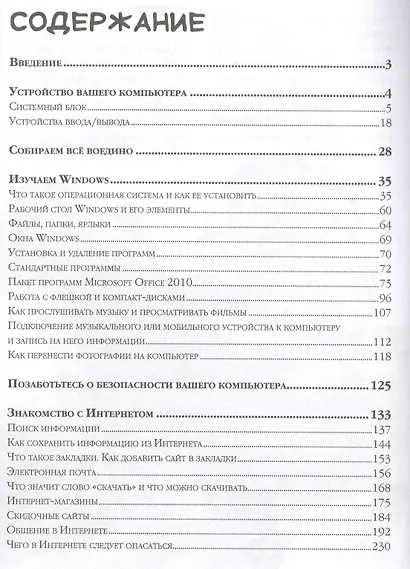 СОДЕРЖАНИЕ

Введение 3

Устройство вашего компьютера 4
Системный блок 5
Устройства ввода/вывода 18

Собираем всё воедино 28

Изучаем Windows 35
Что такое операционная система и как ее установить 35
Рабочий стол Windows и его элементы 60
Файлы, папки, ярлыки 64
Окна Windows 69
Установка и удаление программ 70
Стандартные программы 72
Пакет программ Microsoft Office 2010 75
Работа с флешкой и компакт-дисками 96
Как прослушивать музыку и просматривать фильмы 107
Подключение музыкального или мобильного устройства к компьютеру и запись на него информации 112
Как перенести фотографии на компьютер 118

Позаботьтесь о безопасности вашего компьютера 125

Знакомство с Интернетом 133
Поиск информации 137
Как сохранить информацию из Интернета 144
Что такое закладки. Как добавить сайт в закладки 153
Электронная почта 156
Что значит слово «скачать» и что можно скачивать 168
Интернет-магазины 175
Скидочные сайты 184
Общение в Интернете 192
Чего в Интернете следует опасаться 230